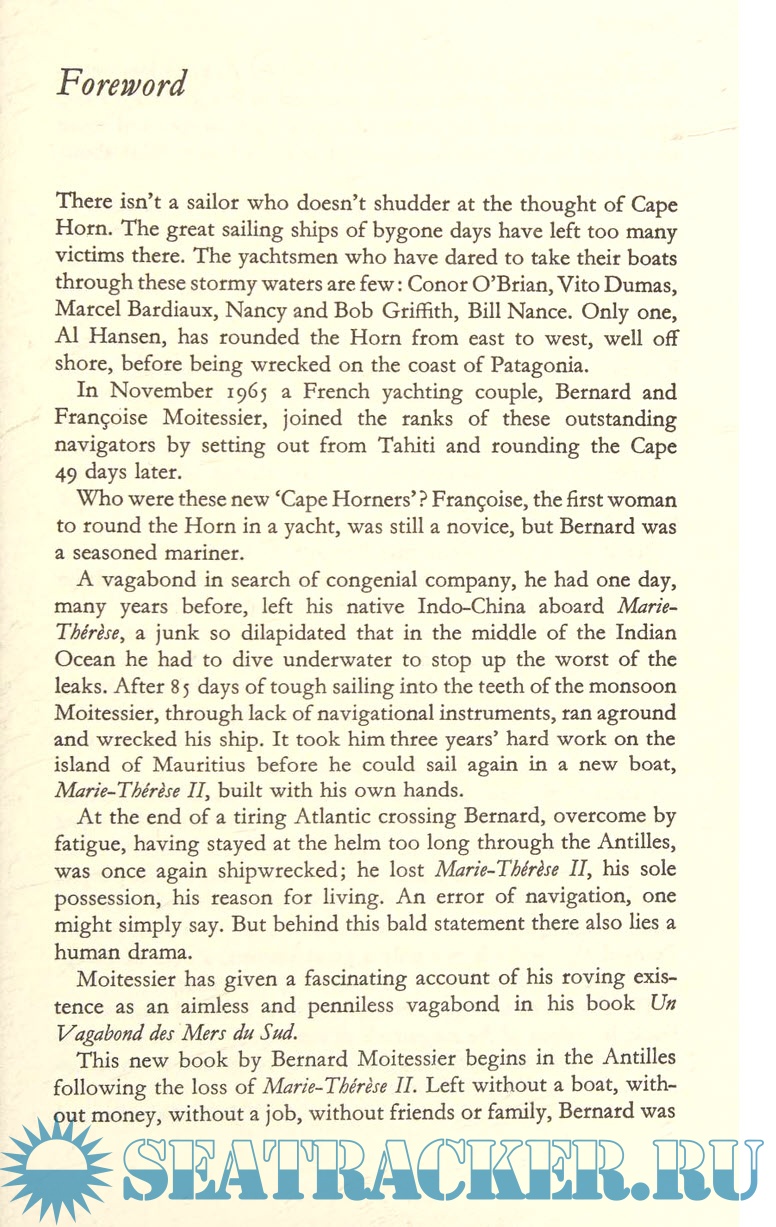 Foreword

There isn't a sailor who doesn't shudder at the thought of Cape Horn. The great sailing ships of bygone days have left too many victims there. The yachtsmen who have dared to take their boats through these stormy waters are few: Conor O'Brian, Vito Dumas, Marcel Bardiaux, Nancy and Bob Griffith, Bill Nance. Only one, Al Hansen, has rounded the Horn from east to west, well off shore, before being wrecked on the coast of Patagonia.

In November 1965 a French yachting couple, Bernard and Françoise Moitessier, joined the ranks of these outstanding navigators by setting out from Tahiti and rounding the Cape 49 days later.

Who were these new 'Cape Horners'? Françoise, the first woman to round the Horn in a yacht, was still a novice, but Bernard was a seasoned mariner.

A vagabond in search of congenial company, he had one day, many years before, left his native Indo-China aboard Marie-Thérèse, a junk so dilapidated that in the middle of the Indian Ocean he had to dive underwater to stop up the worst of the leaks. After 85 days of tough sailing into the teeth of the monsoon Moitessier, through lack of navigational instruments, ran aground and wrecked his ship. It took him three years' hard work on the island of Mauritius before he could sail again in a new boat, Marie-Thérèse II, built with his own hands.

At the end of a tiring Atlantic crossing Bernard, overcome by fatigue, having stayed at the helm too long through the Antilles, was once again shipwrecked; he lost Marie-Thérèse II, his sole possession, his reason for living. An error of navigation, one might simply say. But behind this bald statement there also lies a human drama.

Moitessier has given a fascinating account of his roving existence as an aimless and penniless vagabond in his book Un Vagabond des Mers du Sud.

This new book by Bernard Moitessier begins in the Antilles following the loss of Marie-Thérèse II. Left without a boat, without money, without a job, without friends or family, Bernard was

SEATRACKER.RU